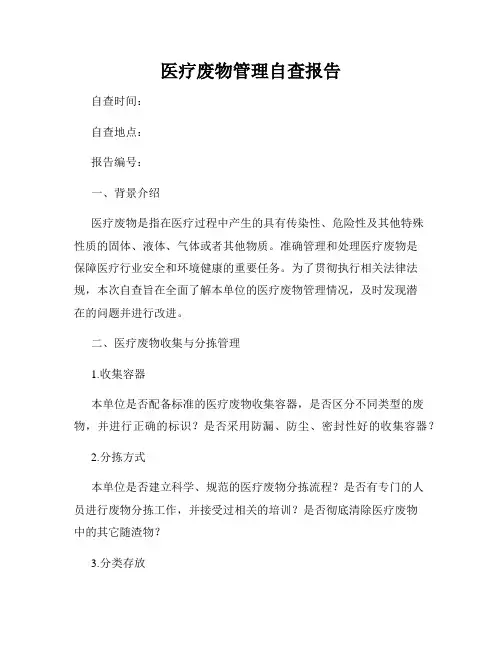 医疗废物管理自查报告

自查时间：

自查地点：

报告编号：

一、背景介绍

医疗废物是指在医疗过程中产生的具有传染性、危险性及其他特殊性质的固体、液体、气体或者其他物质。准确管理和处理医疗废物是保障医疗行业安全和环境健康的重要任务。为了贯彻执行相关法律法规，本次自查旨在全面了解本单位的医疗废物管理情况，及时发现潜在的问题并进行改进。

二、医疗废物收集与分拣管理

1.收集容器

本单位是否配备标准的医疗废物收集容器，是否区分不同类型的废物，并进行正确的标识？是否采用防漏、防尘、密封性好的收集容器？

2.分拣方式

本单位是否建立科学、规范的医疗废物分拣流程？是否有专门的人员进行废物分拣工作，并接受过相关的培训？是否彻底清除医疗废物中的其它随渣物？

3.分类存放